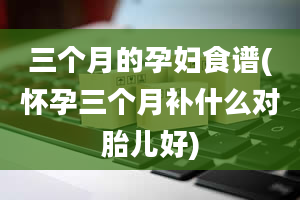 三个月的孕妇食谱(怀孕三个月补什么对胎儿好)